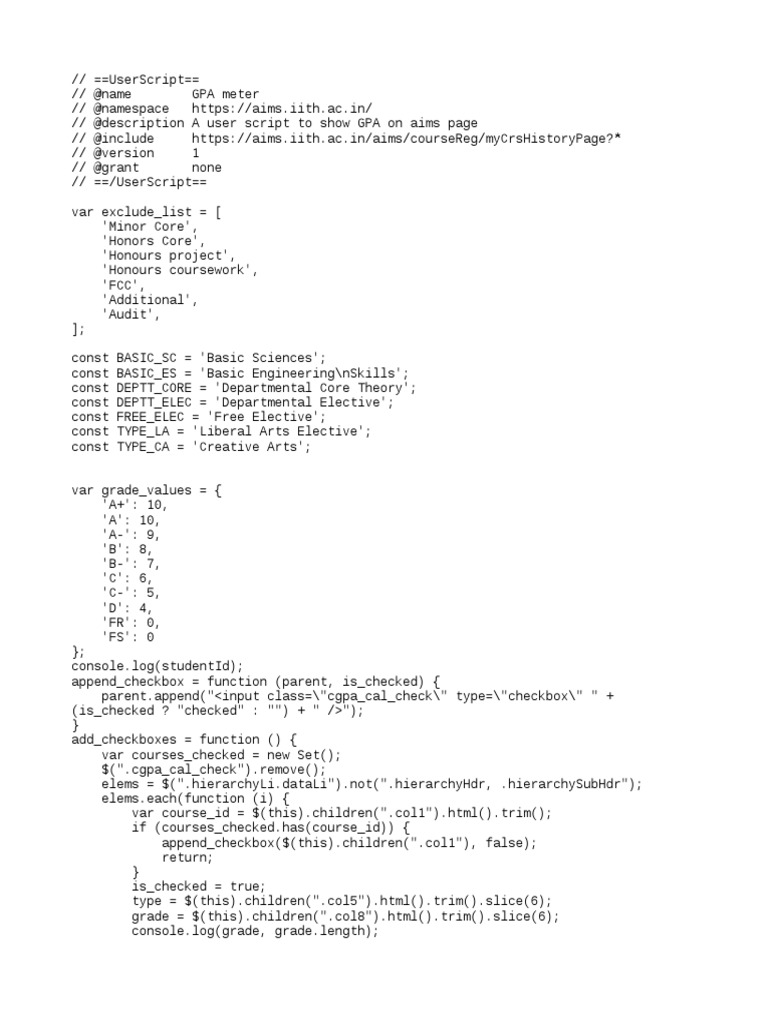 // ==UserScript==
// @name        GPA meter
// @namespace   https://aims.iith.ac.in/
// @description A user script to show GPA on aims page
// @include     https://aims.iith.ac.in/aims/courseReg/myCrsHistoryPage?*
// @version     1
// @grant       none
// ==/UserScript==

var exclude_list = [
    'Minor Core',
    'Honors Core',
    'Honours project',
    'Honours coursework',
    'FCC',
    'Additional',
    'Audit',
];

const BASIC_SC = 'Basic Sciences';
const BASIC_ES = 'Basic Engineering\nSkills';
const DEPTT_CORE = 'Departmental Core Theory';
const DEPTT_ELEC = 'Departmental Elective';
const FREE_ELEC = 'Free Elective';
const TYPE_LA = 'Liberal Arts Elective';
const TYPE_CA = 'Creative Arts';

var grade_values = {
    'A+': 10,
    'A': 10,
    'A-': 9,
    'B': 8,
    'B-': 7,
    'C': 6,
    'C-': 5,
    'D': 4,
    'FR': 0,
    'FS': 0
};
console.log(studentId);
append_checkbox = function (parent, is_checked) {
    parent.append("<input class=\"cgpa_cal_check\" type=\"checkbox\" " + (is_checked ? "checked" : "") + " />");
}
add_checkboxes = function () {
    var courses_checked = new Set();
    $(".cgpa_cal_check").remove();
    elems = $(".hierarchyLi.dataLi").not(".hierarchyHdr, .hierarchySubHdr");
    elems.each(function (i) {
        var course_id = $(this).children(".col1").html().trim();
        if (courses_checked.has(course_id)) {
            append_checkbox($(this).children(".col1"), false);
            return;
        }
        is_checked = true;
        type = $(this).children(".col5").html().trim().slice(6);
        grade = $(this).children(".col8").html().trim().slice(6);
        console.log(grade, grade.length);